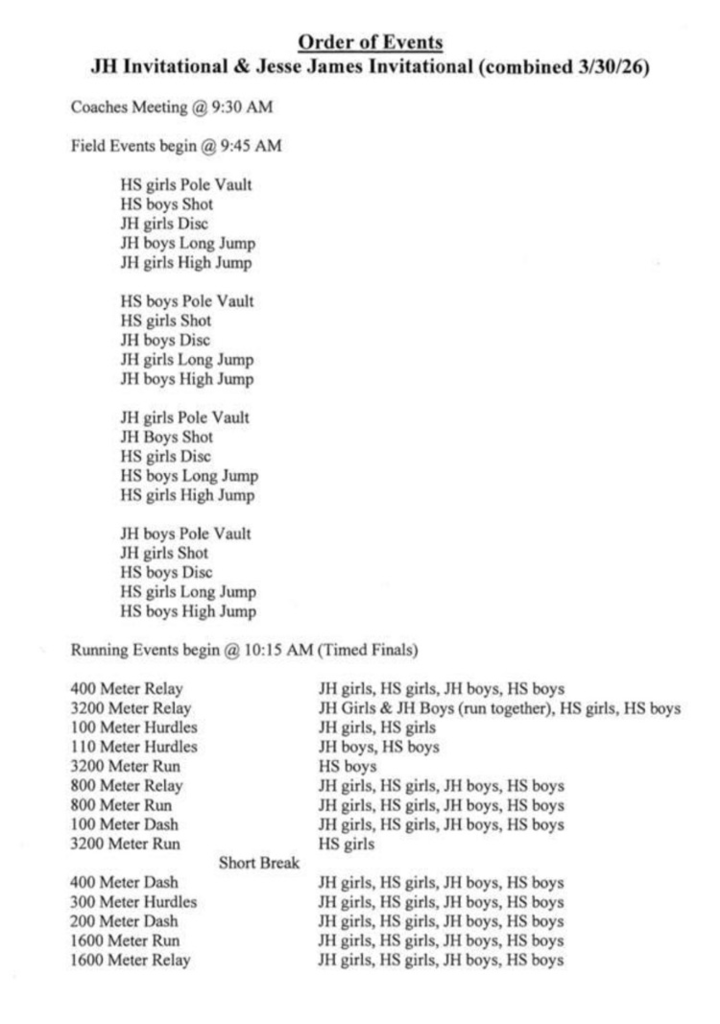 Order of Events
JH Invitational & Jesse James Invitational (combined 3/30/26)

Coaches Meeting @ 9:30 AM

Field Events begin @ 9:45 AM

HS girls Pole Vault
HS boys Shot
JH girls Disc
JH boys Long Jump
JH girls High Jump

HS boys Pole Vault
HS girls Shot
JH boys Disc
JH girls Long Jump
JH boys High Jump

JH girls Pole Vault
JH Boys Shot
HS girls Disc
HS boys Long Jump
HS girls High Jump

JH boys Pole Vault
JH girls Shot
HS boys Disc
HS girls Long Jump
HS boys High Jump

Running Events begin @ 10:15 AM (Timed Finals)

| | |
|---|---|
| 400 Meter Relay | JH girls, HS girls, JH boys, HS boys |
| 3200 Meter Relay | JH Girls & JH Boys (run together), HS girls, HS boys |
| 100 Meter Hurdles | JH girls, HS girls |
| 110 Meter Hurdles | JH boys, HS boys |
| 3200 Meter Run | HS boys |
| 800 Meter Relay | JH girls, HS girls, JH boys, HS boys |
| 800 Meter Run | JH girls, HS girls, JH boys, HS boys |
| 100 Meter Dash | JH girls, HS girls, JH boys, HS boys |
| 3200 Meter Run | HS girls |
| Short Break | |
| 400 Meter Dash | JH girls, HS girls, JH boys, HS boys |
| 300 Meter Hurdles | JH girls, HS girls, JH boys, HS boys |
| 200 Meter Dash | JH girls, HS girls, JH boys, HS boys |
| 1600 Meter Run | JH girls, HS girls, JH boys, HS boys |
| 1600 Meter Relay | JH girls, HS girls, JH boys, HS boys |